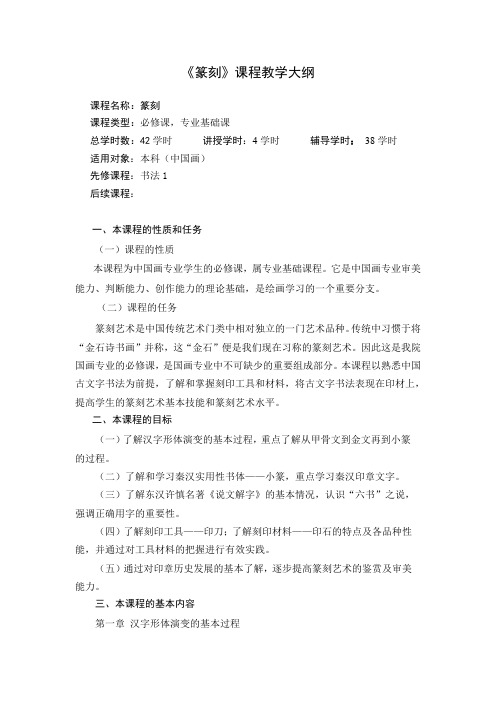 《篆刻》课程教学大纲

课程名称：篆刻
课程类型：必修课，专业基础课
总学时数：42 学时　　讲授学时：4 学时　　辅导学时：38 学时
适用对象：本科（中国画）
先修课程：书法 1
后续课程：

一、本课程的性质和任务

（一）课程的性质

本课程为中国画专业学生的必修课，属专业基础课程。它是中国画专业审美能力、判断能力、创作能力的理论基础，是绘画学习的一个重要分支。

（二）课程的任务

篆刻艺术是中国传统艺术门类中相对独立的一门艺术品种。传统中习惯于将“金石诗书画”并称，这“金石”便是我们现在习称的篆刻艺术。因此这是我院国画专业的必修课，是国画专业中不可缺少的重要组成部分。本课程以熟悉中国古文字书法为前提，了解和掌握刻印工具和材料，将古文字书法表现在印材上，提高学生的篆刻艺术基本技能和篆刻艺术水平。

二、本课程的目标

（一）了解汉字形体演变的基本过程，重点了解从甲骨文到金文再到小篆的过程。

（二）了解和学习秦汉实用性书体——小篆，重点学习秦汉印章文字。

（三）了解东汉许慎名著《说文解字》的基本情况，认识“六书”之说，强调正确用字的重要性。

（四）了解刻印工具——印刀；了解刻印材料——印石的特点及各品种性能，并通过对工具材料的把握进行有效实践。

（五）通过对印章历史发展的基本了解，逐步提高篆刻艺术的鉴赏及审美能力。

三、本课程的基本内容

第一章 汉字形体演变的基本过程